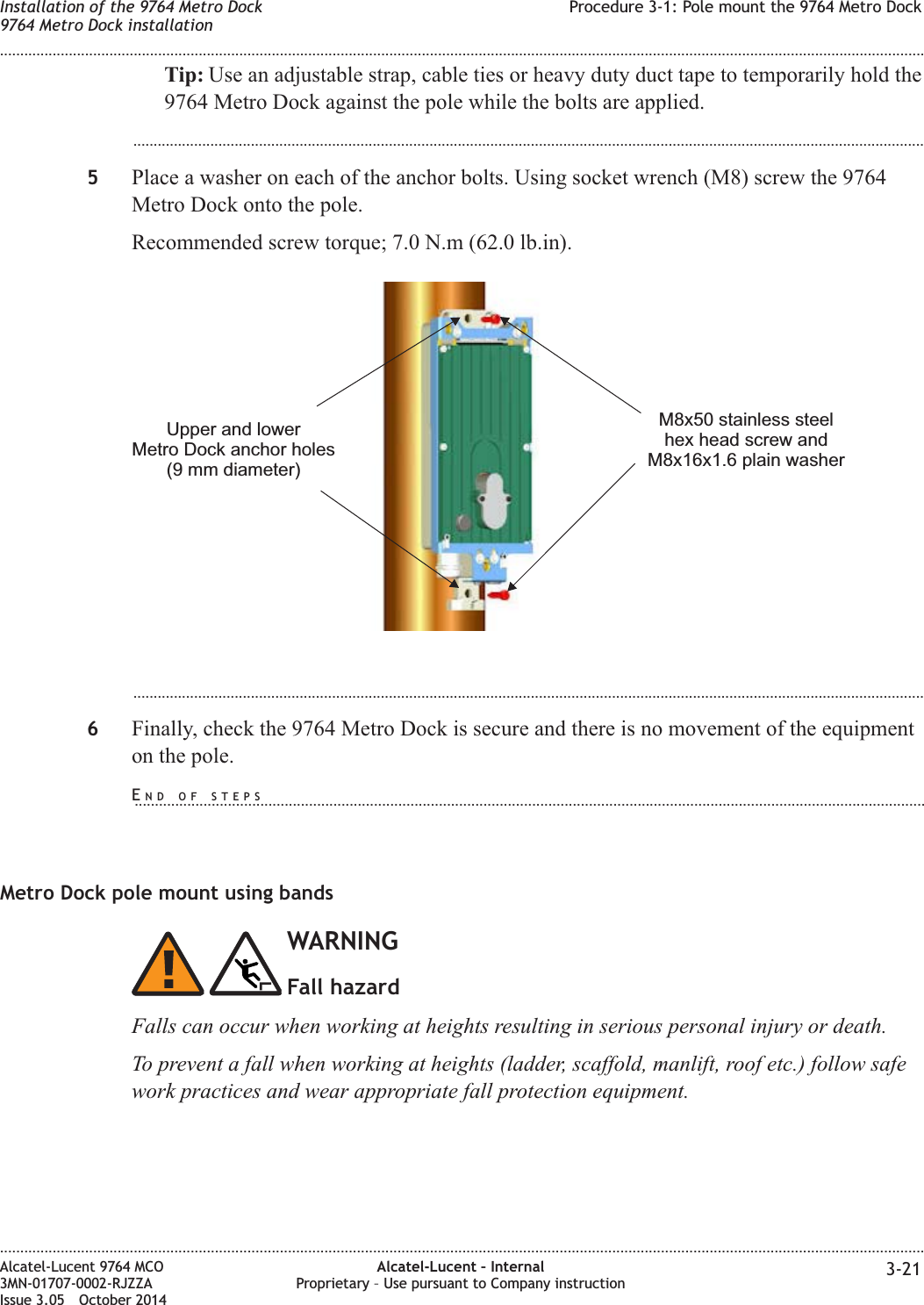 Installation of the 9764 Metro Dock
9764 Metro Dock installation

Procedure 3-1: Pole mount the 9764 Metro Dock

Tip: Use an adjustable strap, cable ties or heavy duty duct tape to temporarily hold the 9764 Metro Dock against the pole while the bolts are applied.

5 Place a washer on each of the anchor bolts. Using socket wrench (M8) screw the 9764 Metro Dock onto the pole.

Recommended screw torque; 7.0 N.m (62.0 lb.in).

Upper and lower
Metro Dock anchor holes
(9 mm diameter)

M8x50 stainless steel
hex head screw and
M8x16x1.6 plain washer

6 Finally, check the 9764 Metro Dock is secure and there is no movement of the equipment on the pole.

END OF STEPS

Metro Dock pole mount using bands

WARNING

Fall hazard

Falls can occur when working at heights resulting in serious personal injury or death.

To prevent a fall when working at heights (ladder, scaffold, manlift, roof etc.) follow safe work practices and wear appropriate fall protection equipment.

Alcatel-Lucent 9764 MCO
3MN-01707-0002-RJZZA
Issue 3.05 October 2014

Alcatel-Lucent – Internal
Proprietary – Use pursuant to Company instruction

3-21